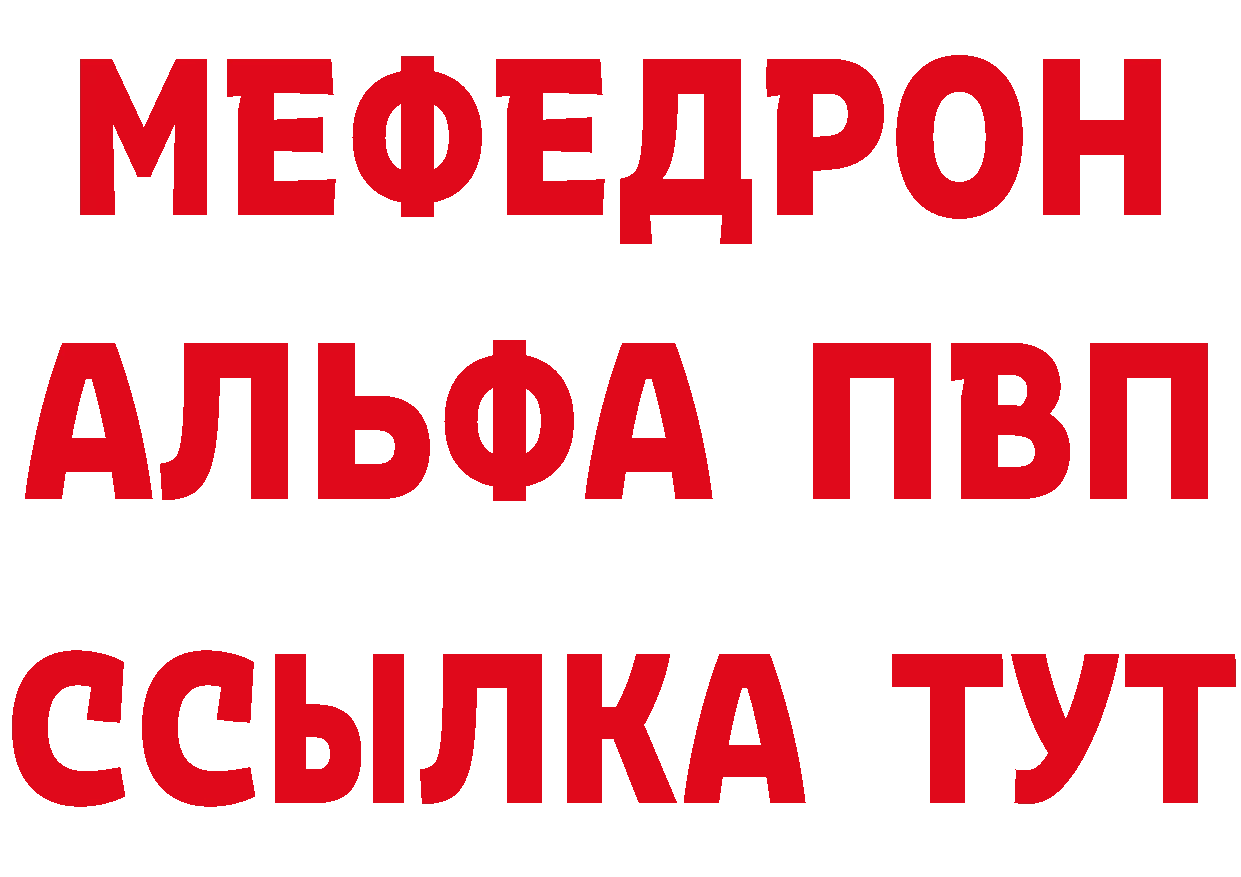 МЕФЕДРОН
АЛЬФА ПВП
ССЫЛКА ТУТ